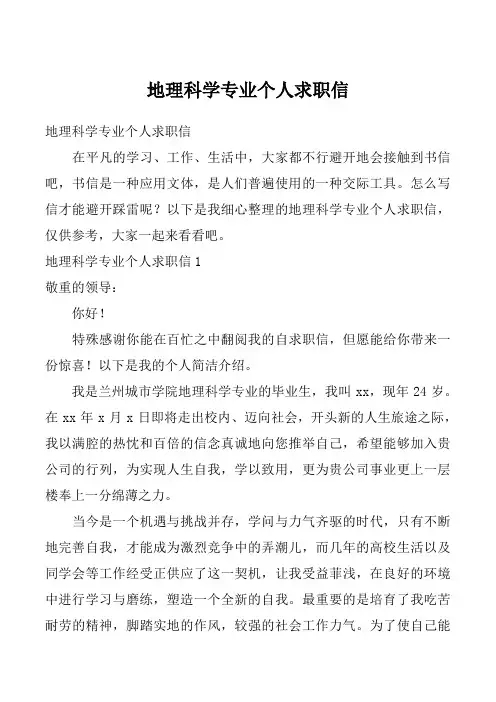 地理科学专业个人求职信

地理科学专业个人求职信

在平凡的学习、工作、生活中，大家都不行避开地会接触到书信吧，书信是一种应用文体，是人们普遍使用的一种交际工具。怎么写信才能避开踩雷呢？以下是我细心整理的地理科学专业个人求职信，仅供参考，大家一起来看看吧。

地理科学专业个人求职信 1

敬重的领导：

你好！

特殊感谢你能在百忙之中翻阅我的自求职信，但愿能给你带来一份惊喜！以下是我的个人简洁介绍。

我是兰州城市学院地理科学专业的毕业生，我叫 xx，现年 24 岁。在 xx 年 x 月 x 日即将走出校内、迈向社会，开头新的人生旅途之际，我以满腔的热忱和百倍的信念真诚地向您推举自己，希望能够加入贵公司的行列，为实现人生自我，学以致用，更为贵公司事业更上一层楼奉上一分绵薄之力。

当今是一个机遇与挑战并存，学问与力气齐驱的时代，只有不断地完善自我，才能成为激烈竞争中的弄潮儿，而几年的高校生活以及同学会等工作经受正供应了这一契机，让我受益菲浅，在良好的环境中进行学习与磨练，塑造一个全新的自我。最重要的是培育了我吃苦耐劳的精神，脚踏实地的作风，较强的社会工作力气。为了使自己能